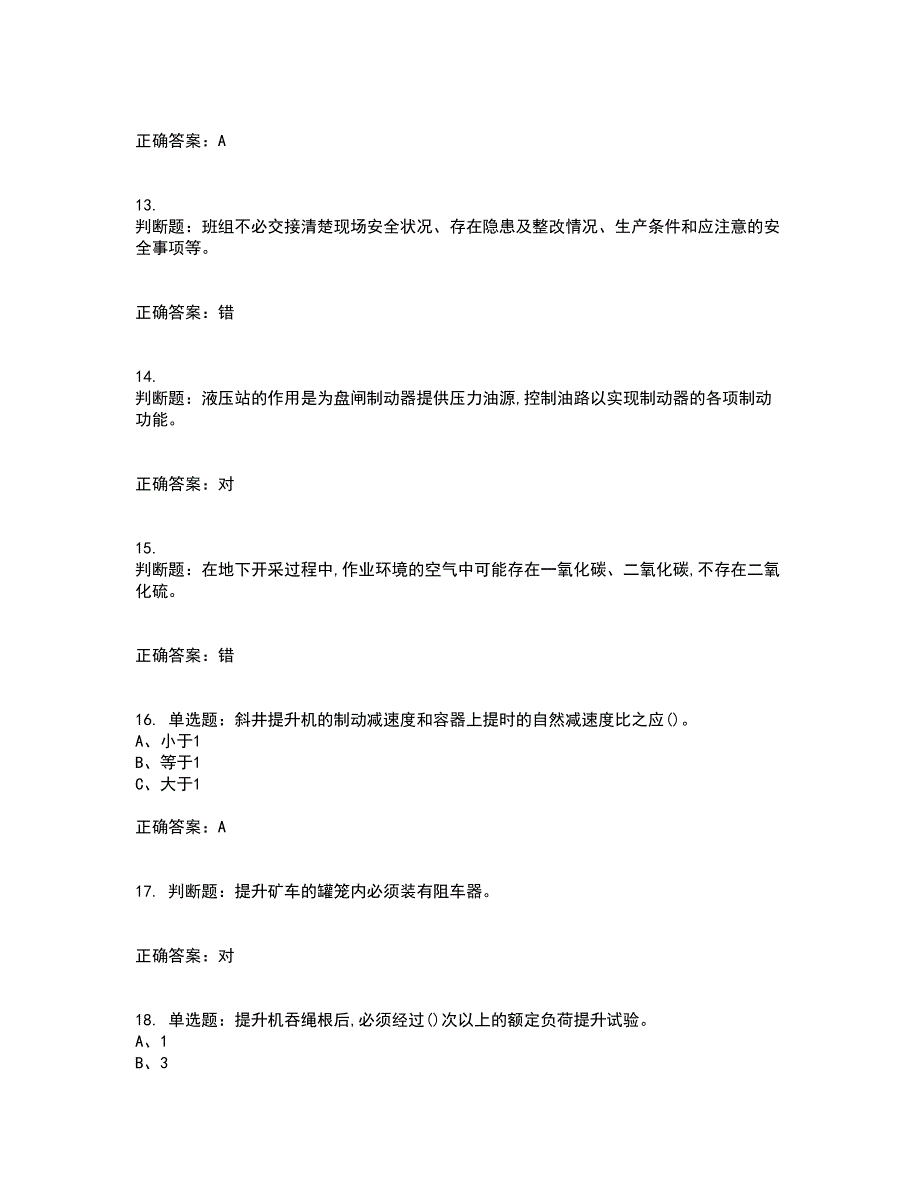 正确答案：A

13.
判断题：班组不必交接清楚现场安全状况、存在隐患及整改情况、生产条件和应注意的安全事项等。

正确答案：错

14.
判断题：液压站的作用是为盘闸制动器提供压力油源,控制油路以实现制动器的各项制动功能。

正确答案：对

15.
判断题：在地下开采过程中,作业环境的空气中可能存在一氧化碳、二氧化碳,不存在二氧化硫。

正确答案：错

16. 单选题：斜井提升机的制动减速度和容器上提时的自然减速度比之应()。
A、小于1
B、等于1
C、大于1

正确答案：A

17. 判断题：提升矿车的罐笼内必须装有阻车器。

正确答案：对

18. 单选题：提升机吞绳根后,必须经过()次以上的额定负荷提升试验。
A、1
B、3